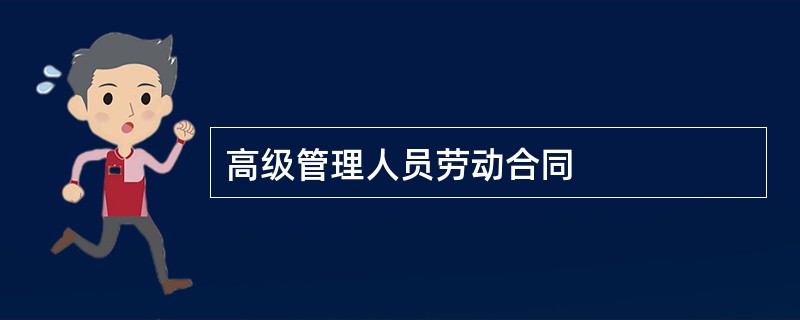 高级管理人员劳动合同